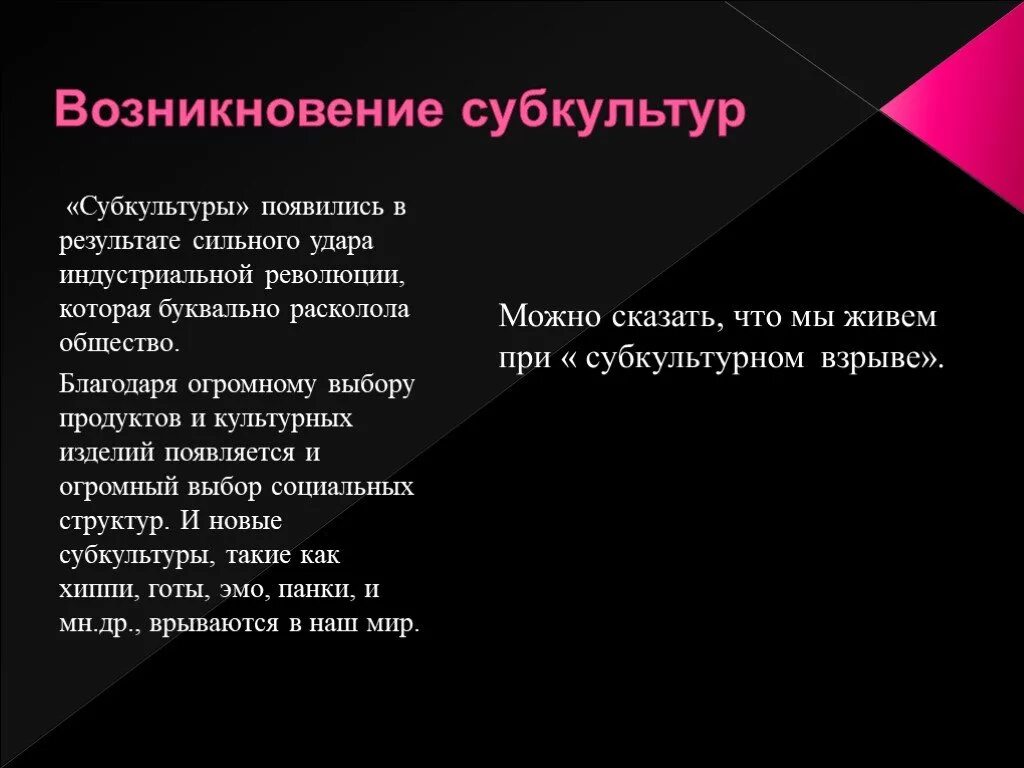 Возникновение субкультур

«Субкультуры» появились в результате сильного удара индустриальной революции, которая буквально расколола общество.

Благодаря огромному выбору продуктов и культурных изделий появляется и огромный выбор социальных структур. И новые субкультуры, такие как хиппи, готы, эмо, панки, и мн.др., врываются в наш мир.

Можно сказать, что мы живем при « субкультурном взрыве».